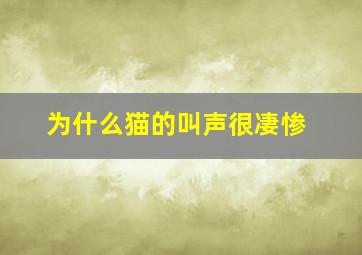 为什么猫的叫声很凄惨